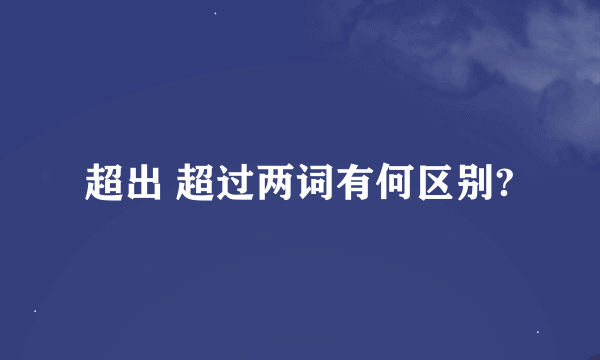 超出 超过两词有何区别?